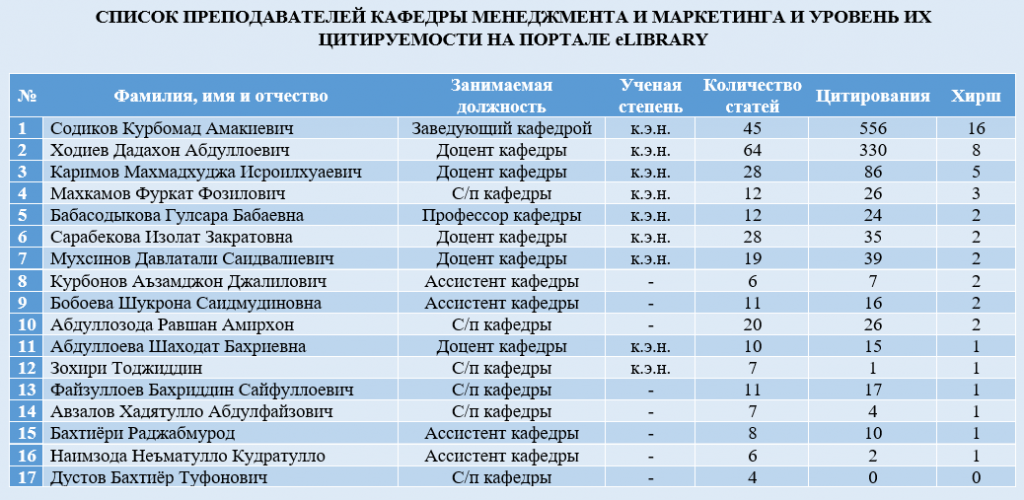 СПИСОК ПРЕПОДАВАТЕЛЕЙ КАФЕДРЫ МЕНЕДЖМЕНТА И МАРКЕТИНГА И УРОВЕНЬ ИХ ЦИТИРУЕМОСТИ НА ПОРТАЛЕ eLIBRARY

| № | Фамилия, имя и отчество | Занимаемая должность | Ученая степень | Количество статей | Цитирования | Хирш |
|---|---|---|---|---|---|---|
| 1 | Содиков Курбомад Амакиевич | Заведующий кафедрой | к.э.н. | 45 | 556 | 16 |
| 2 | Ходиев Дадахон Абдуллоевич | Доцент кафедры | к.э.н. | 64 | 330 | 8 |
| 3 | Каримов Махмадхуджа Исроилхуаевич | Доцент кафедры | к.э.н. | 28 | 86 | 5 |
| 4 | Махкамов Фуркат Фозилович | С/п кафедры | к.э.н. | 12 | 26 | 3 |
| 5 | Бабасодыкова Гулсара Бабаевна | Профессор кафедры | к.э.н. | 12 | 24 | 2 |
| 6 | Сарабекова Изолат Закратовна | Доцент кафедры | к.э.н. | 28 | 35 | 2 |
| 7 | Мухсинов Давлатали Саидвалиевич | Доцент кафедры | к.э.н. | 19 | 39 | 2 |
| 8 | Курбонов Аъзамджон Джалилович | Ассистент кафедры | - | 6 | 7 | 2 |
| 9 | Бобоева Шукрона Саидмудиновна | Ассистент кафедры | - | 11 | 16 | 2 |
| 10 | Абдуллозода Равшан Амирхон | С/п кафедры | - | 20 | 26 | 2 |
| 11 | Абдуллоева Шаходат Бахриевна | Доцент кафедры | к.э.н. | 10 | 15 | 1 |
| 12 | Зохири Тоджиддин | С/п кафедры | к.э.н. | 7 | 1 | 1 |
| 13 | Файзуллоев Бахриддин Сайфуллоевич | С/п кафедры | - | 11 | 17 | 1 |
| 14 | Авзалов Хадятулло Абдулфайзович | С/п кафедры | - | 7 | 4 | 1 |
| 15 | Бахтиёри Раджабмурод | Ассистент кафедры | - | 8 | 10 | 1 |
| 16 | Наимзода Неъматулло Кудратулло | Ассистент кафедры | - | 6 | 2 | 1 |
| 17 | Дустов Бахтиёр Туфонович | С/п кафедры | - | 4 | 0 | 0 |